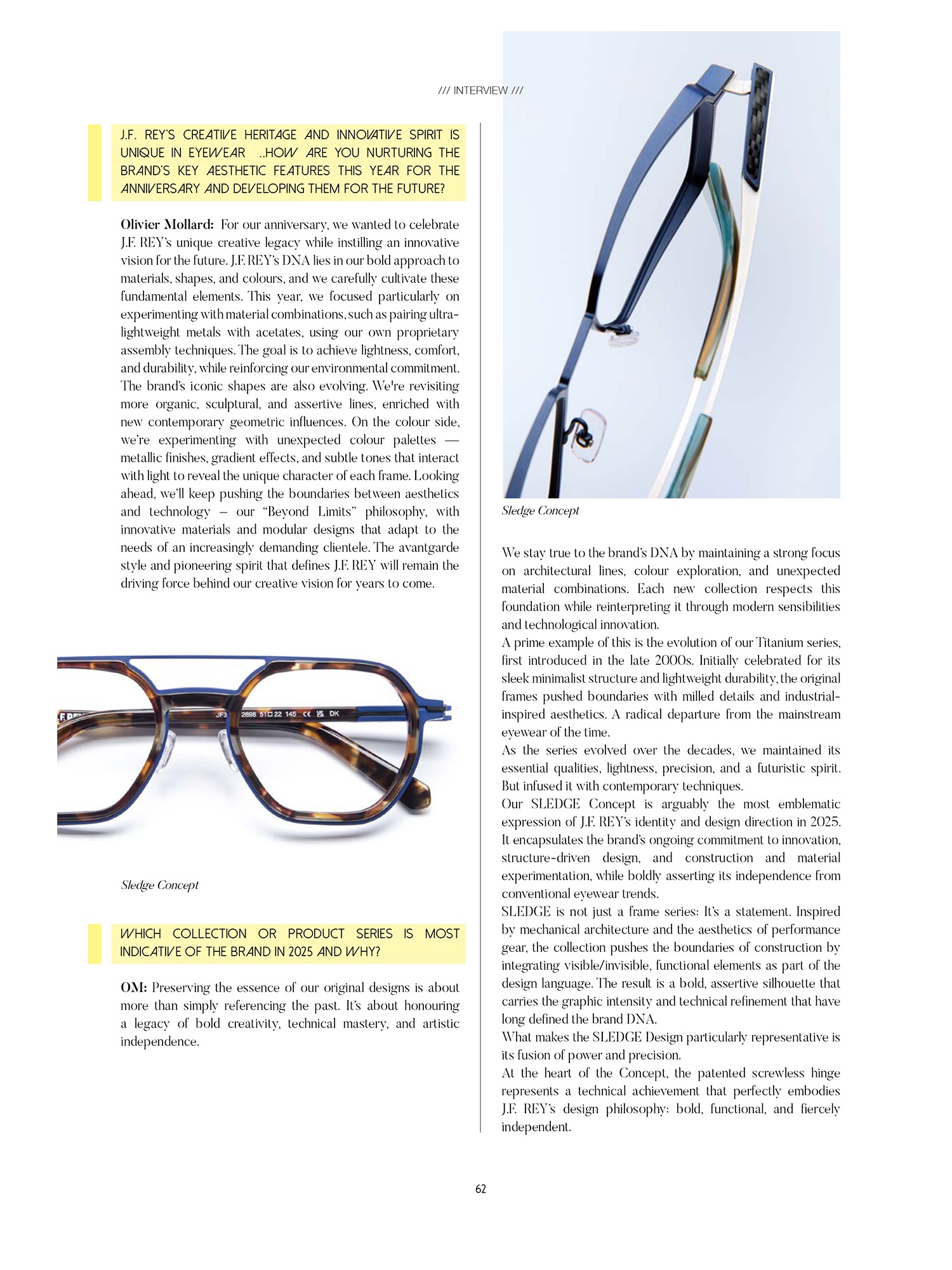 /// INTERVIEW ///

J.F. REY'S CREATIVE HERITAGE AND INNOVATIVE SPIRIT IS UNIQUE IN EYEWEAR ..HOW ARE YOU NURTURING THE BRAND'S KEY AESTHETIC FEATURES THIS YEAR FOR THE ANNIVERSARY AND DEVELOPING THEM FOR THE FUTURE?

Olivier Mollard: For our anniversary, we wanted to celebrate J.F. REY's unique creative legacy while instilling an innovative vision for the future. J.F. REY's DNA lies in our bold approach to materials, shapes, and colours, and we carefully cultivate these fundamental elements. This year, we focused particularly on experimenting with material combinations, such as pairing ultra-lightweight metals with acetates, using our own proprietary assembly techniques. The goal is to achieve lightness, comfort, and durability, while reinforcing our environmental commitment. The brand's iconic shapes are also evolving. We're revisiting more organic, sculptural, and assertive lines, enriched with new contemporary geometric influences. On the colour side, we're experimenting with unexpected colour palettes — metallic finishes, gradient effects, and subtle tones that interact with light to reveal the unique character of each frame. Looking ahead, we'll keep pushing the boundaries between aesthetics and technology – our "Beyond Limits" philosophy, with innovative materials and modular designs that adapt to the needs of an increasingly demanding clientele. The avantgarde style and pioneering spirit that defines J.F. REY will remain the driving force behind our creative vision for years to come.

JF3 2898 51☐22 145 CE DK

Sledge Concept

WHICH COLLECTION OR PRODUCT SERIES IS MOST INDICATIVE OF THE BRAND IN 2025 AND WHY?

OM: Preserving the essence of our original designs is about more than simply referencing the past. It's about honouring a legacy of bold creativity, technical mastery, and artistic independence.

Sledge Concept

We stay true to the brand's DNA by maintaining a strong focus on architectural lines, colour exploration, and unexpected material combinations. Each new collection respects this foundation while reinterpreting it through modern sensibilities and technological innovation.
A prime example of this is the evolution of our Titanium series, first introduced in the late 2000s. Initially celebrated for its sleek minimalist structure and lightweight durability, the original frames pushed boundaries with milled details and industrial-inspired aesthetics. A radical departure from the mainstream eyewear of the time.
As the series evolved over the decades, we maintained its essential qualities, lightness, precision, and a futuristic spirit. But infused it with contemporary techniques.
Our SLEDGE Concept is arguably the most emblematic expression of J.F. REY's identity and design direction in 2025. It encapsulates the brand's ongoing commitment to innovation, structure-driven design, and construction and material experimentation, while boldly asserting its independence from conventional eyewear trends.
SLEDGE is not just a frame series: It's a statement. Inspired by mechanical architecture and the aesthetics of performance gear, the collection pushes the boundaries of construction by integrating visible/invisible, functional elements as part of the design language. The result is a bold, assertive silhouette that carries the graphic intensity and technical refinement that have long defined the brand DNA.
What makes the SLEDGE Design particularly representative is its fusion of power and precision.
At the heart of the Concept, the patented screwless hinge represents a technical achievement that perfectly embodies J.F. REY's design philosophy: bold, functional, and fiercely independent.

62